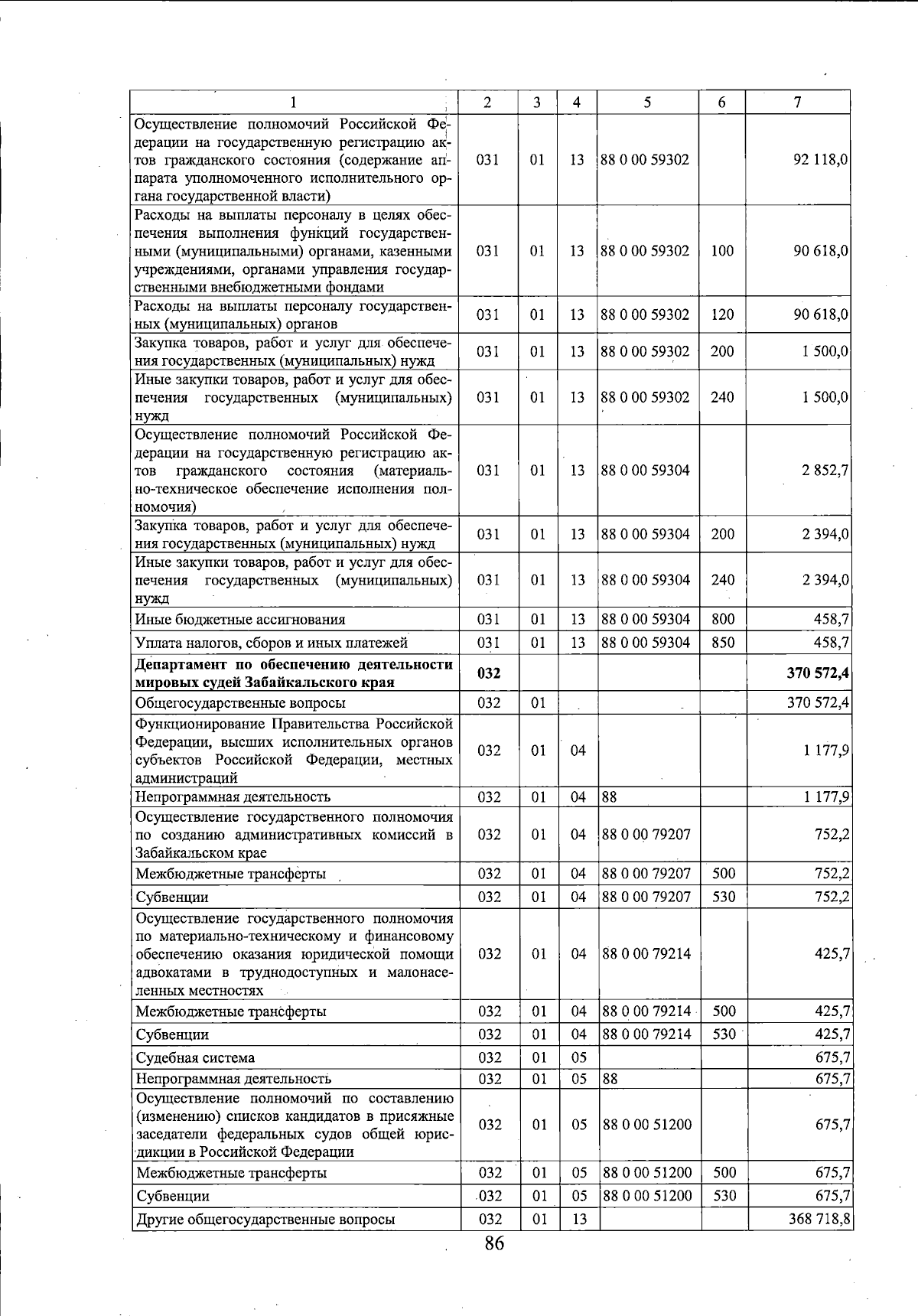 | 1 | 2 | 3 | 4 | 5 | 6 | 7 |
|---|---|---|---|---|---|---|
| Осуществление полномочий Российской Федерации на государственную регистрацию актов гражданского состояния (содержание аппарата уполномоченного исполнительного органа государственной власти) | 031 | 01 | 13 | 88 0 00 59302 | | 92 118,0 |
| Расходы на выплаты персоналу в целях обеспечения выполнения функций государственными (муниципальными) органами, казенными учреждениями, органами управления государственными внебюджетными фондами | 031 | 01 | 13 | 88 0 00 59302 | 100 | 90 618,0 |
| Расходы на выплаты персоналу государственных (муниципальных) органов | 031 | 01 | 13 | 88 0 00 59302 | 120 | 90 618,0 |
| Закупка товаров, работ и услуг для обеспечения государственных (муниципальных) нужд | 031 | 01 | 13 | 88 0 00 59302 | 200 | 1 500,0 |
| Иные закупки товаров, работ и услуг для обеспечения государственных (муниципальных) нужд | 031 | 01 | 13 | 88 0 00 59302 | 240 | 1 500,0 |
| Осуществление полномочий Российской Федерации на государственную регистрацию актов гражданского состояния (материально-техническое обеспечение исполнения полномочия) | 031 | 01 | 13 | 88 0 00 59304 | | 2 852,7 |
| Закупка товаров, работ и услуг для обеспечения государственных (муниципальных) нужд | 031 | 01 | 13 | 88 0 00 59304 | 200 | 2 394,0 |
| Иные закупки товаров, работ и услуг для обеспечения государственных (муниципальных) нужд | 031 | 01 | 13 | 88 0 00 59304 | 240 | 2 394,0 |
| Иные бюджетные ассигнования | 031 | 01 | 13 | 88 0 00 59304 | 800 | 458,7 |
| Уплата налогов, сборов и иных платежей | 031 | 01 | 13 | 88 0 00 59304 | 850 | 458,7 |
| **Департамент по обеспечению деятельности мировых судей Забайкальского края** | **032** | | | | | **370 572,4** |
| Общегосударственные вопросы | 032 | 01 | | | | 370 572,4 |
| Функционирование Правительства Российской Федерации, высших исполнительных органов субъектов Российской Федерации, местных администраций | 032 | 01 | 04 | | | 1 177,9 |
| Непрограммная деятельность | 032 | 01 | 04 | 88 | | 1 177,9 |
| Осуществление государственного полномочия по созданию административных комиссий в Забайкальском крае | 032 | 01 | 04 | 88 0 00 79207 | | 752,2 |
| Межбюджетные трансферты | 032 | 01 | 04 | 88 0 00 79207 | 500 | 752,2 |
| Субвенции | 032 | 01 | 04 | 88 0 00 79207 | 530 | 752,2 |
| Осуществление государственного полномочия по материально-техническому и финансовому обеспечению оказания юридической помощи адвокатами в труднодоступных и малонаселенных местностях | 032 | 01 | 04 | 88 0 00 79214 | | 425,7 |
| Межбюджетные трансферты | 032 | 01 | 04 | 88 0 00 79214 | 500 | 425,7 |
| Субвенции | 032 | 01 | 04 | 88 0 00 79214 | 530 | 425,7 |
| Судебная система | 032 | 01 | 05 | | | 675,7 |
| Непрограммная деятельность | 032 | 01 | 05 | 88 | | 675,7 |
| Осуществление полномочий по составлению (изменению) списков кандидатов в присяжные заседатели федеральных судов общей юрисдикции в Российской Федерации | 032 | 01 | 05 | 88 0 00 51200 | | 675,7 |
| Межбюджетные трансферты | 032 | 01 | 05 | 88 0 00 51200 | 500 | 675,7 |
| Субвенции | 032 | 01 | 05 | 88 0 00 51200 | 530 | 675,7 |
| Другие общегосударственные вопросы | 032 | 01 | 13 | | | 368 718,8 |

86